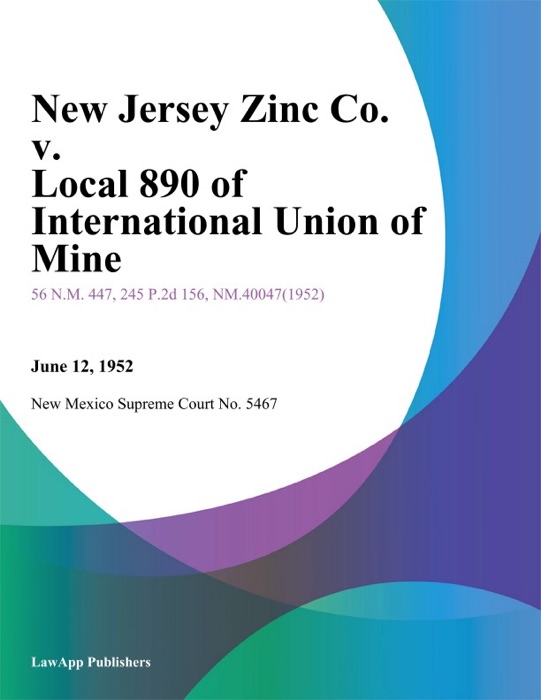 New Jersey Zinc Co. v. Local 890 of International Union of Mine

56 N.M. 447, 245 P.2d 156, NM.40047(1952)

June 12, 1952

New Mexico Supreme Court No. 5467

LawApp Publishers